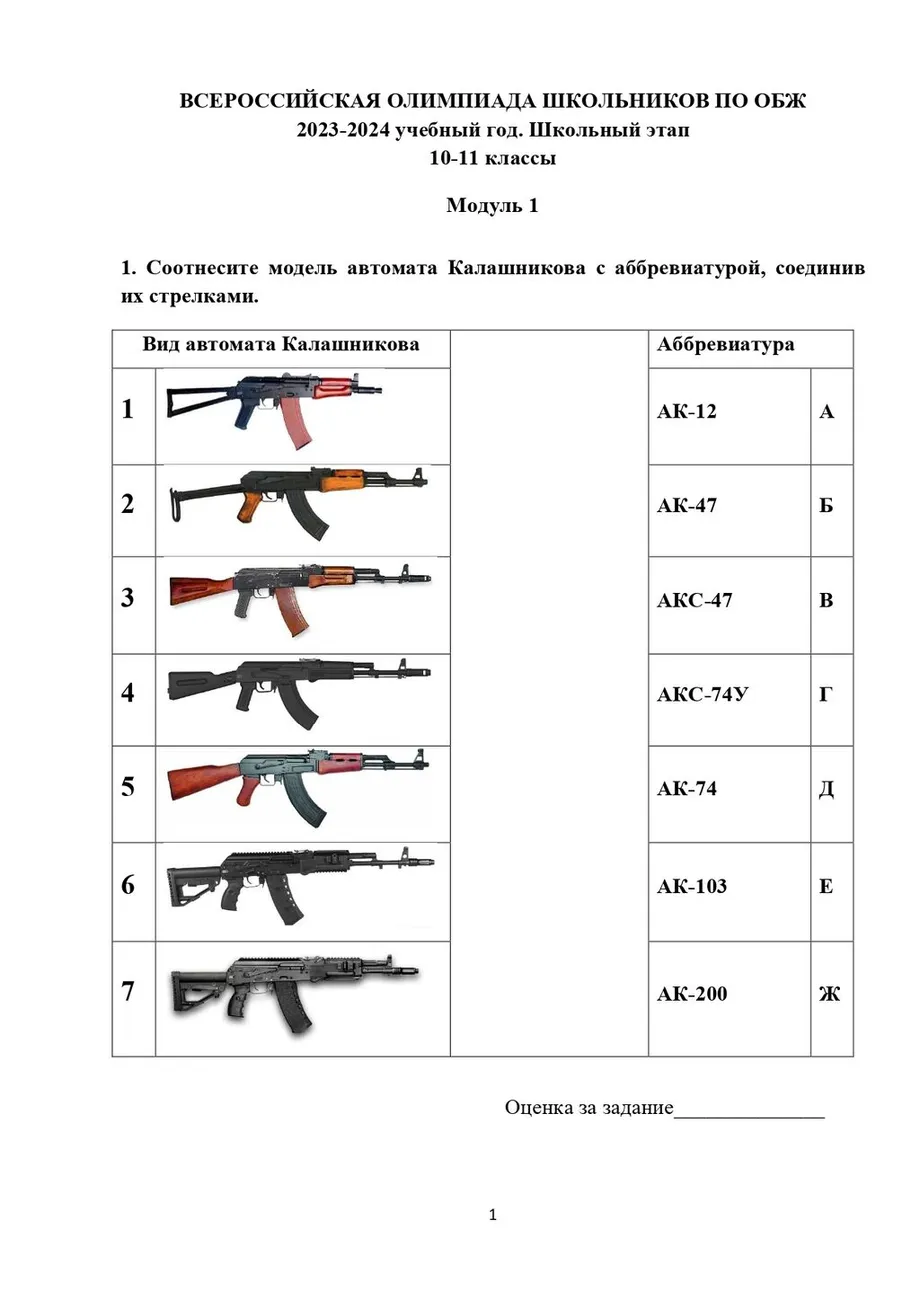 ВСЕРОССИЙСКАЯ ОЛИМПИАДА ШКОЛЬНИКОВ ПО ОБЖ
2023-2024 учебный год. Школьный этап
10-11 классы

Модуль 1

1. Соотнесите модель автомата Калашникова с аббревиатурой, соединив их стрелками.

| Вид автомата Калашникова | | | Аббревиатура | |
|---|---|---|---|---|
| 1 | | | АК-12 | А |
| 2 | | | АК-47 | Б |
| 3 | | | АКС-47 | В |
| 4 | | | АКС-74У | Г |
| 5 | | | АК-74 | Д |
| 6 | | | АК-103 | Е |
| 7 | | | АК-200 | Ж |

Оценка за задание_______________

1